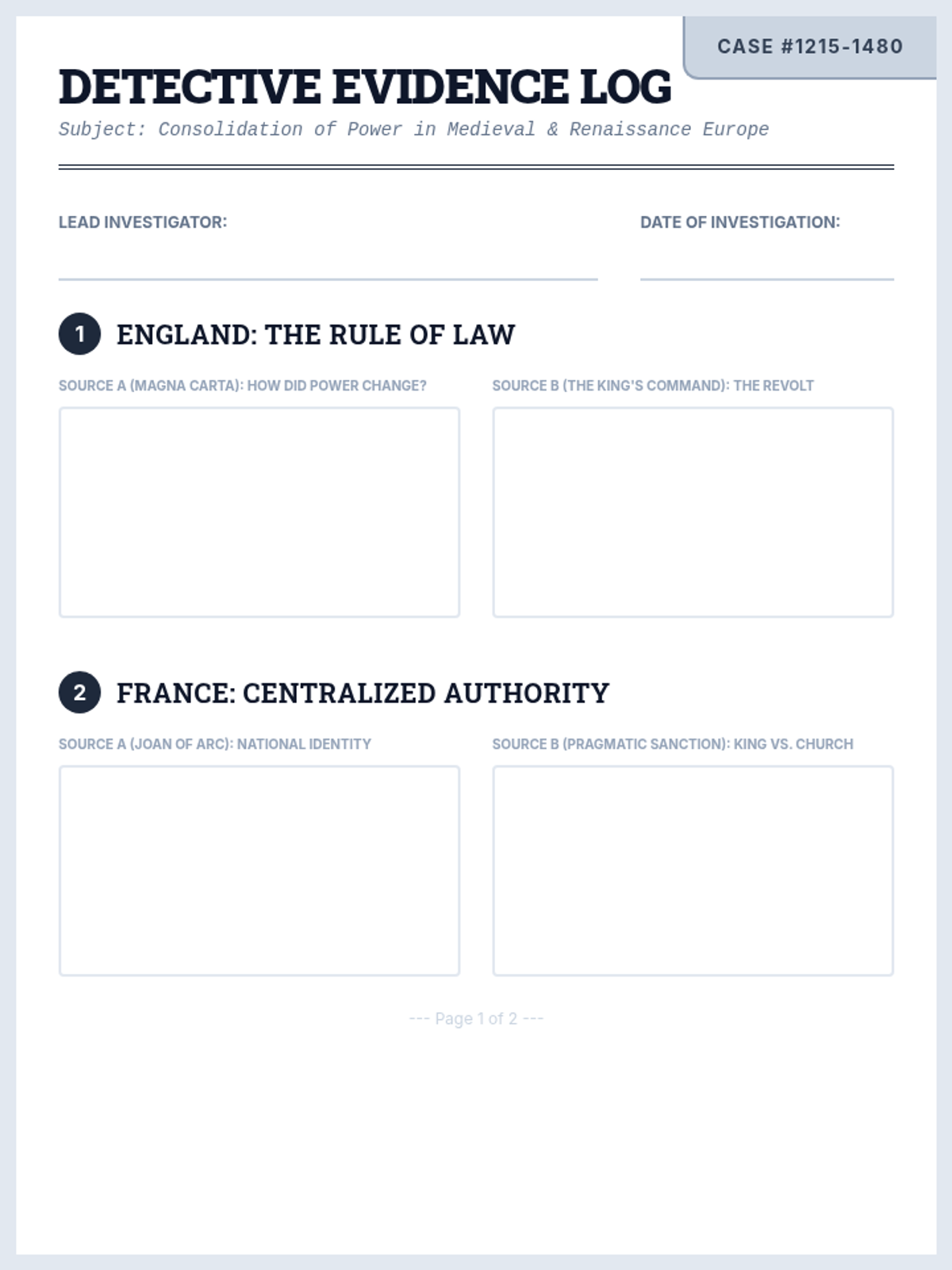 CASE #1215-1480

DETECTIVE EVIDENCE LOG

Subject: Consolidation of Power in Medieval & Renaissance Europe

LEAD INVESTIGATOR:

DATE OF INVESTIGATION:

1 ENGLAND: THE RULE OF LAW

SOURCE A (MAGNA CARTA): HOW DID POWER CHANGE?

SOURCE B (THE KING'S COMMAND): THE REVOLT

2 FRANCE: CENTRALIZED AUTHORITY

SOURCE A (JOAN OF ARC): NATIONAL IDENTITY

SOURCE B (PRAGMATIC SANCTION): KING VS. CHURCH

--- Page 1 of 2 ---